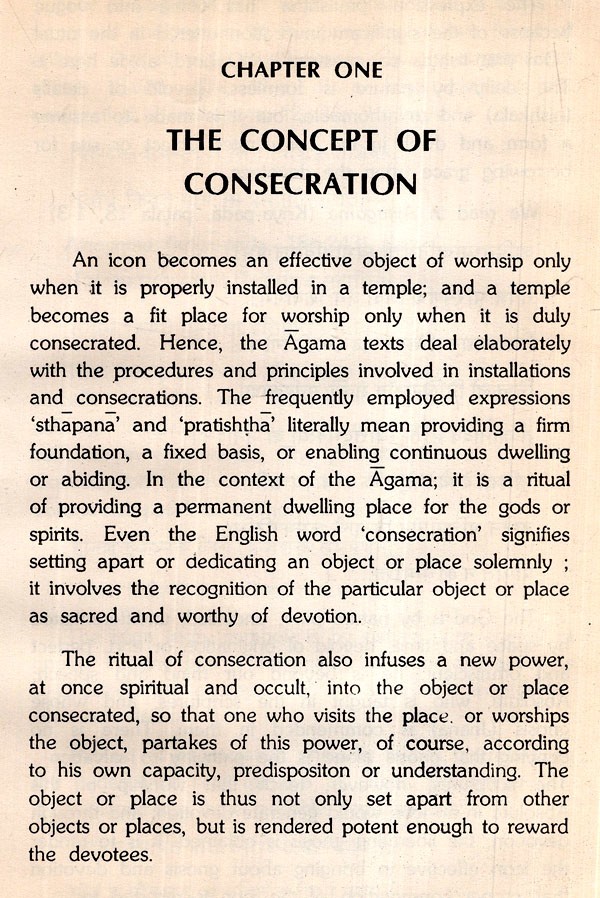 CHAPTER ONE

THE CONCEPT OF CONSECRATION

An icon becomes an effective object of worhsip only when it is properly installed in a temple; and a temple becomes a fit place for worship only when it is duly consecrated. Hence, the Āgama texts deal elaborately with the procedures and principles involved in installations and consecrations. The frequently employed expressions 'sthāpanā' and 'pratishṭhā' literally mean providing a firm foundation, a fixed basis, or enabling continuous dwelling or abiding. In the context of the Āgama; it is a ritual of providing a permanent dwelling place for the gods or spirits. Even the English word 'consecration' signifies setting apart or dedicating an object or place solemnly ; it involves the recognition of the particular object or place as sacred and worthy of devotion.

The ritual of consecration also infuses a new power, at once spiritual and occult, into the object or place consecrated, so that one who visits the place. or worships the object, partakes of this power, of course, according to his own capacity, predispositon or understanding. The object or place is thus not only set apart from other objects or places, but is rendered potent enough to reward the devotees.